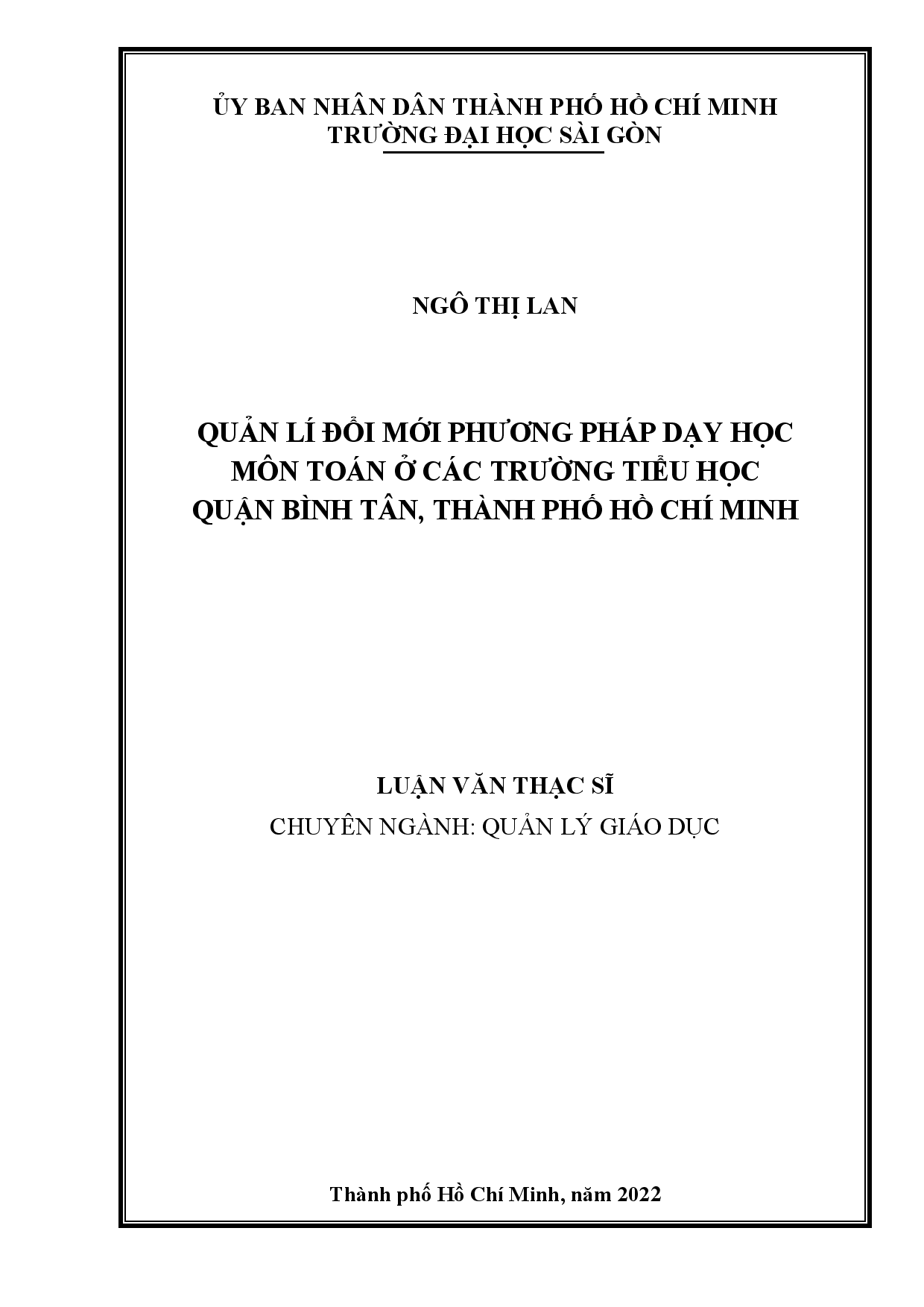 ỦY BAN NHÂN DÂN THÀNH PHỐ HỒ CHÍ MINH
TRƯỜNG ĐẠI HỌC SÀI GÒN

NGÔ THỊ LAN

QUẢN LÍ ĐỔI MỚI PHƯƠNG PHÁP DẠY HỌC MÔN TOÁN Ở CÁC TRƯỜNG TIỂU HỌC QUẬN BÌNH TÂN, THÀNH PHỐ HỒ CHÍ MINH

LUẬN VĂN THẠC SĨ
CHUYÊN NGÀNH: QUẢN LÝ GIÁO DỤC

Thành phố Hồ Chí Minh, năm 2022